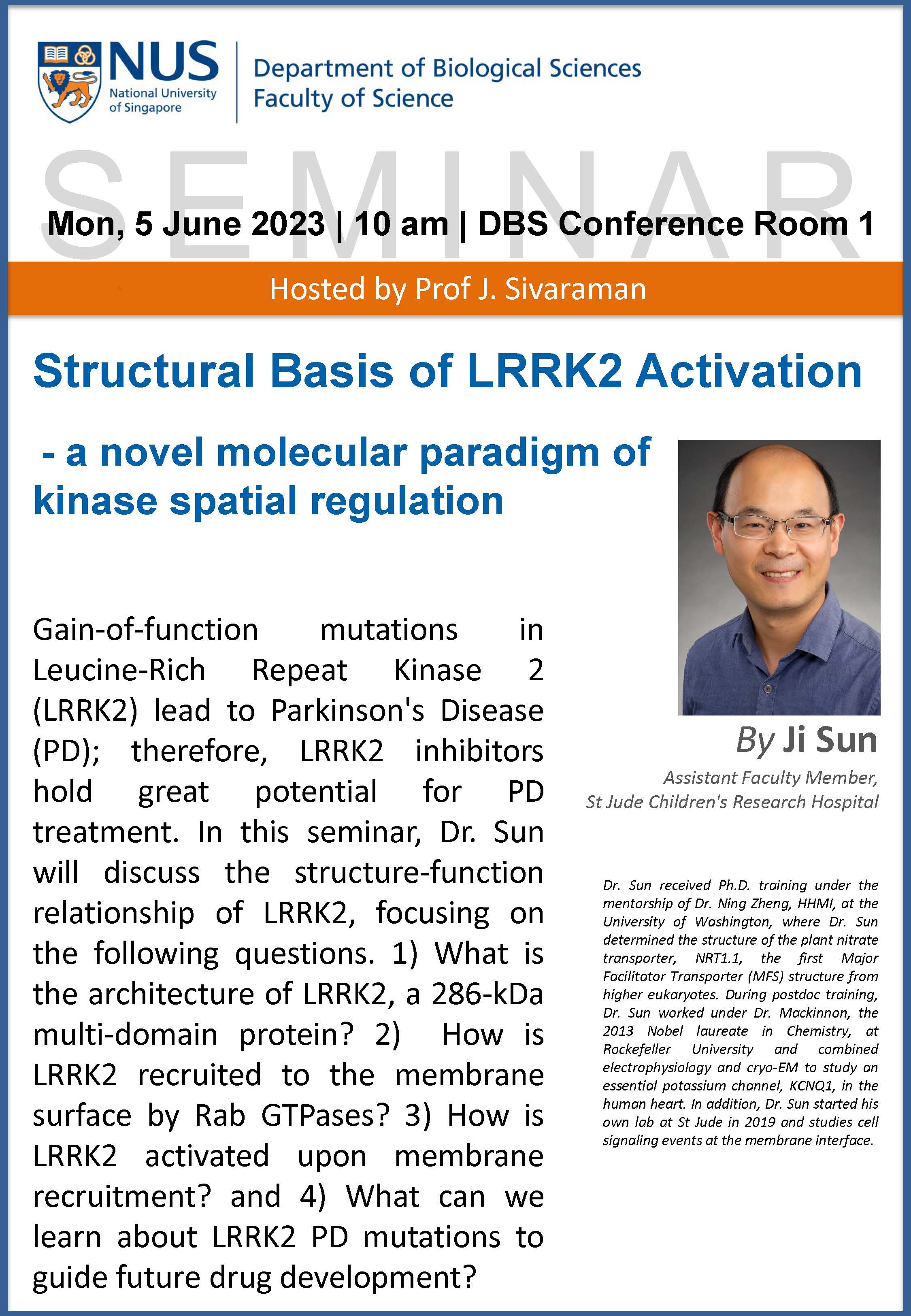 NUS National University of Singapore

Department of Biological Sciences
Faculty of Science

SEMINAR

Mon, 5 June 2023 | 10 am | DBS Conference Room 1

Hosted by Prof J. Sivaraman

Structural Basis of LRRK2 Activation

- a novel molecular paradigm of kinase spatial regulation

Gain-of-function mutations in Leucine-Rich Repeat Kinase 2 (LRRK2) lead to Parkinson's Disease (PD); therefore, LRRK2 inhibitors hold great potential for PD treatment. In this seminar, Dr. Sun will discuss the structure-function relationship of LRRK2, focusing on the following questions. 1) What is the architecture of LRRK2, a 286-kDa multi-domain protein? 2) How is LRRK2 recruited to the membrane surface by Rab GTPases? 3) How is LRRK2 activated upon membrane recruitment? and 4) What can we learn about LRRK2 PD mutations to guide future drug development?

By Ji Sun

Assistant Faculty Member,
St Jude Children's Research Hospital

Dr. Sun received Ph.D. training under the mentorship of Dr. Ning Zheng, HHMI, at the University of Washington, where Dr. Sun determined the structure of the plant nitrate transporter, NRT1.1, the first Major Facilitator Transporter (MFS) structure from higher eukaryotes. During postdoc training, Dr. Sun worked under Dr. Mackinnon, the 2013 Nobel laureate in Chemistry, at Rockefeller University and combined electrophysiology and cryo-EM to study an essential potassium channel, KCNQ1, in the human heart. In addition, Dr. Sun started his own lab at St Jude in 2019 and studies cell signaling events at the membrane interface.